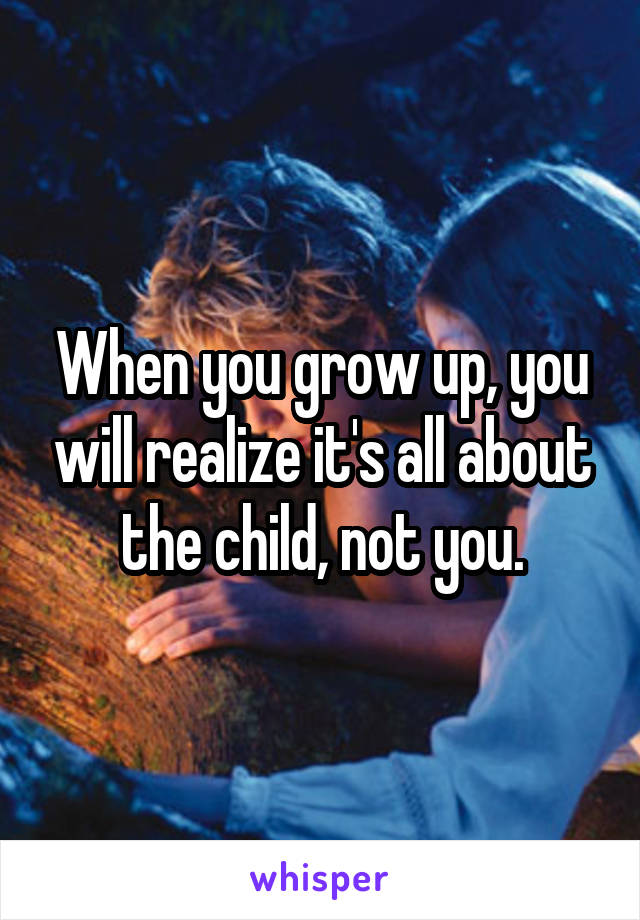 When you grow up, you will realize it's all about the child, not you.

whisper